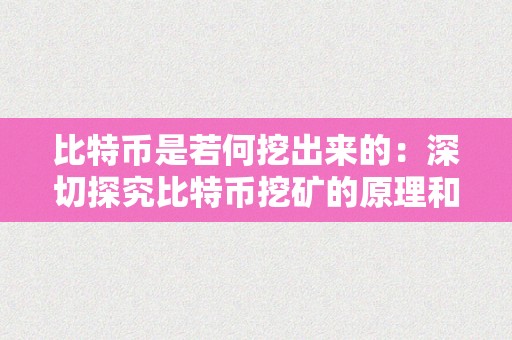 比特币是若何挖出来的：深切探究比特币挖矿的原理和